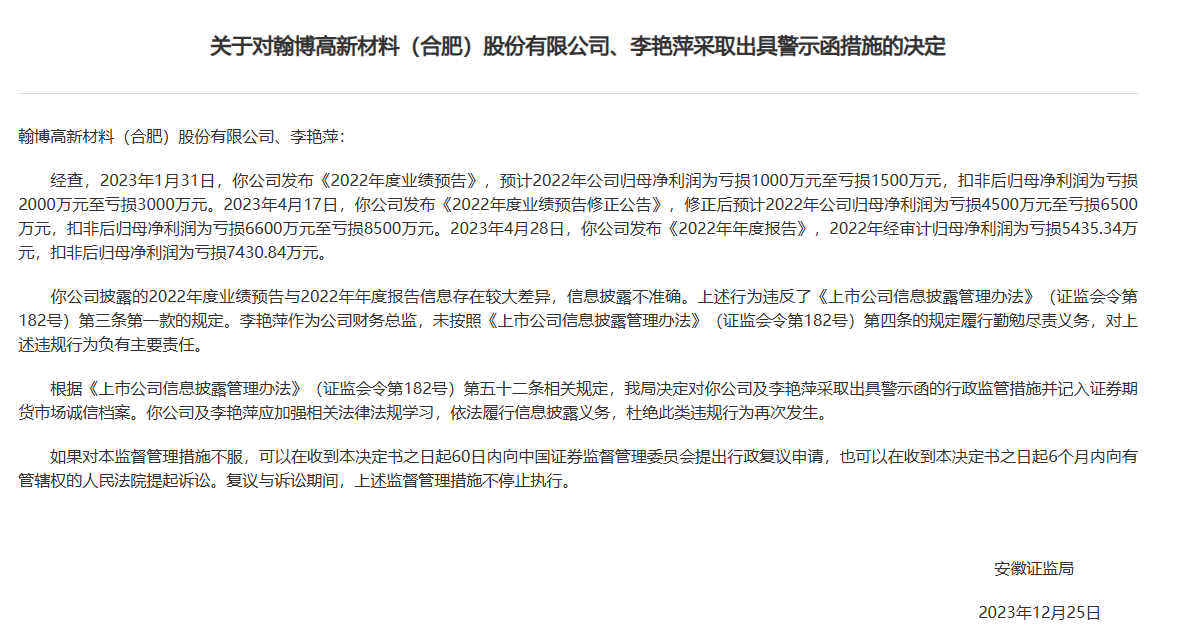 关于对翰博高新材料（合肥）股份有限公司、李艳萍采取出具警示函措施的决定

翰博高新材料（合肥）股份有限公司、李艳萍：

经查，2023年1月31日，你公司发布《2022年度业绩预告》，预计2022年公司归母净利润为亏损1000万元至亏损1500万元，扣非后归母净利润为亏损2000万元至亏损3000万元。2023年4月17日，你公司发布《2022年度业绩预告修正公告》，修正后预计2022年公司归母净利润为亏损4500万元至亏损6500万元，扣非后归母净利润为亏损6600万元至亏损8500万元。2023年4月28日，你公司发布《2022年年度报告》，2022年经审计归母净利润为亏损5435.34万元，扣非后归母净利润为亏损7430.84万元。

你公司披露的2022年度业绩预告与2022年年度报告信息存在较大差异，信息披露不准确。上述行为违反了《上市公司信息披露管理办法》（证监会令第182号）第三条第一款的规定。李艳萍作为公司财务总监，未按照《上市公司信息披露管理办法》（证监会令第182号）第四条的规定履行勤勉尽责义务，对上述违规行为负有主要责任。

根据《上市公司信息披露管理办法》（证监会令第182号）第五十二条相关规定，我局决定对你公司及李艳萍采取出具警示函的行政监管措施并记入证券期货市场诚信档案。你公司及李艳萍应加强相关法律法规学习，依法履行信息披露义务，杜绝此类违规行为再次发生。

如果对本监督管理措施不服，可以在收到本决定书之日起60日内向中国证券监督管理委员会提出行政复议申请，也可以在收到本决定书之日起6个月内向有管辖权的人民法院提起诉讼。复议与诉讼期间，上述监督管理措施不停止执行。

安徽证监局

2023年12月25日